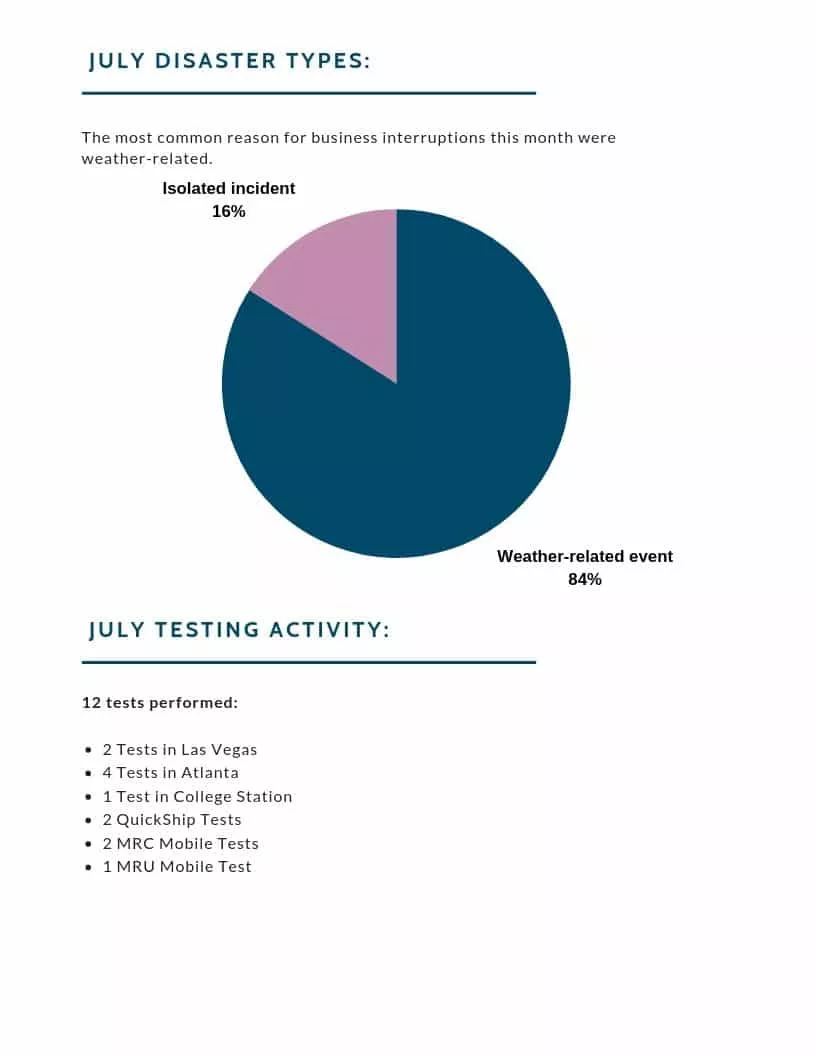 JULY DISASTER TYPES:

The most common reason for business interruptions this month were weather-related.

Isolated incident
16%

Weather-related event
84%

JULY TESTING ACTIVITY:

12 tests performed:

• 2 Tests in Las Vegas
• 4 Tests in Atlanta
• 1 Test in College Station
• 2 QuickShip Tests
• 2 MRC Mobile Tests
• 1 MRU Mobile Test